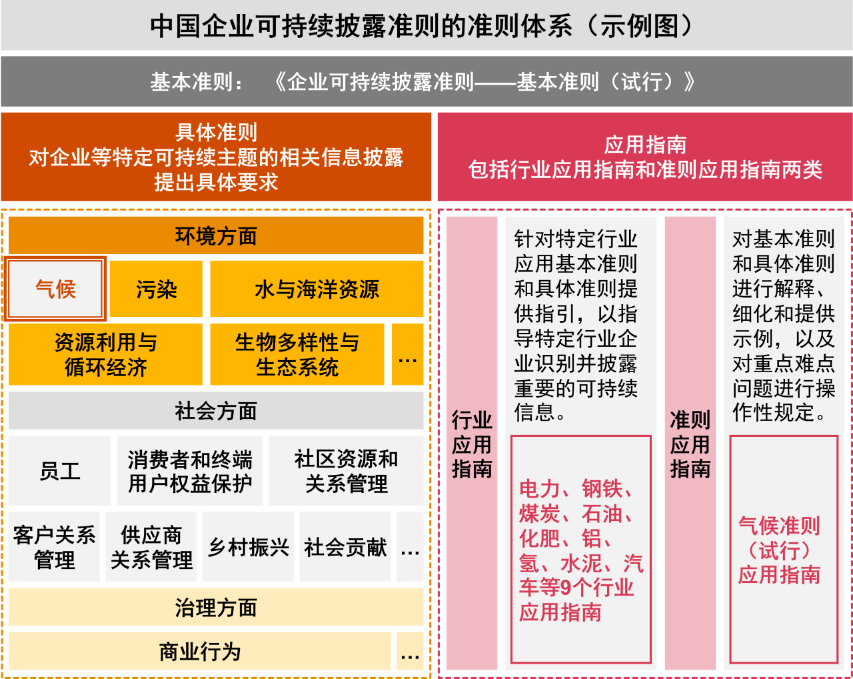 中国企业可持续披露准则的准则体系（示例图）

基本准则：《企业可持续披露准则——基本准则（试行）》

具体准则
对企业等特定可持续主题的相关信息披露提出具体要求

环境方面

气候

污染

水与海洋资源

资源利用与循环经济

生物多样性与生态系统

…

社会方面

员工

消费者和终端用户权益保护

社区资源和关系管理

客户关系管理

供应商关系管理

乡村振兴

社会贡献

…

治理方面

商业行为

…

应用指南
包括行业应用指南和准则应用指南两类

行业应用指南

针对特定行业应用基本准则和具体准则提供指引，以指导特定行业企业识别并披露重要的可持续信息。

电力、钢铁、煤炭、石油、化肥、铝、氢、水泥、汽车等9个行业应用指南

准则应用指南

对基本准则和具体准则进行解释、细化和提供示例，以及对重点难点问题进行操作性规定。

气候准则（试行）应用指南